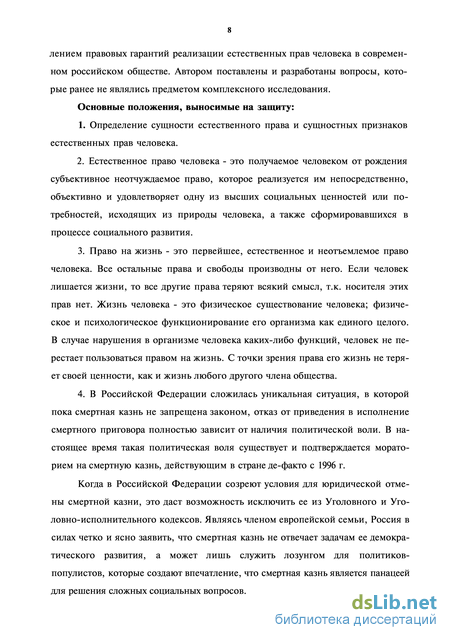 8

лением правовых гарантий реализации естественных прав человека в современном российском обществе. Автором поставлены и разработаны вопросы, которые ранее не являлись предметом комплексного исследования.

Основные положения, выносимые на защиту:

1. Определение сущности естественного права и сущностных признаков естественных прав человека.

2. Естественное право человека - это получаемое человеком от рождения субъективное неотчуждаемое право, которое реализуется им непосредственно, объективно и удовлетворяет одну из высших социальных ценностей или потребностей, исходящих из природы человека, а также сформировавшихся в процессе социального развития.

3. Право на жизнь - это первейшее, естественное и неотъемлемое право человека. Все остальные права и свободы производны от него. Если человек лишается жизни, то все другие права теряют всякий смысл, т.к. носителя этих прав нет. Жизнь человека - это физическое существование человека; физическое и психологическое функционирование его организма как единого целого. В случае нарушения в организме человека каких-либо функций, человек не перестает пользоваться правом на жизнь. С точки зрения права его жизнь не теряет своей ценности, как и жизнь любого другого члена общества.

4. В Российской Федерации сложилась уникальная ситуация, в которой пока смертная казнь не запрещена законом, отказ от приведения в исполнение смертного приговора полностью зависит от наличия политической воли. В настоящее время такая политическая воля существует и подтверждается мораторием на смертную казнь, действующим в стране де-факто с 1996 г.

Когда в Российской Федерации созреют условия для юридической отмены смертной казни, это даст возможность исключить ее из Уголовного и Уголовно-исполнительного кодексов. Являясь членом европейской семьи, Россия в силах четко и ясно заявить, что смертная казнь не отвечает задачам ее демократического развития, а может лишь служить лозунгом для политиков-популистов, которые создают впечатление, что смертная казнь является панацеей для решения сложных социальных вопросов.

dsLib.net
библиотека диссертаций